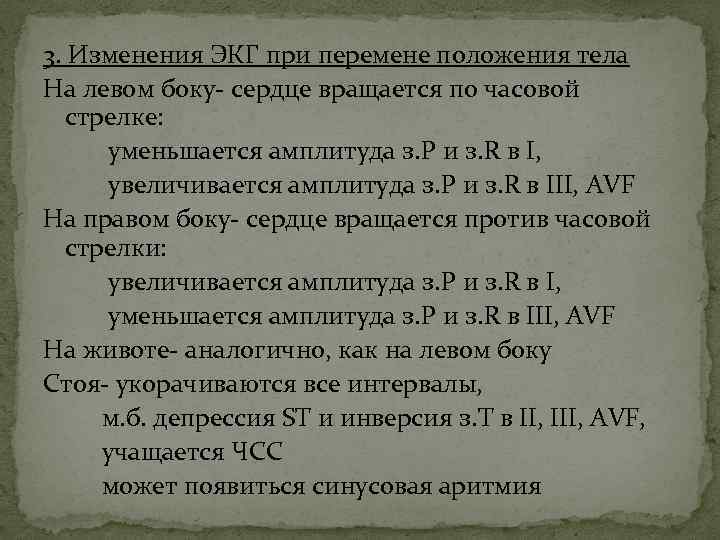 3. Изменения ЭКГ при перемене положения тела

На левом боку- сердце вращается по часовой стрелке:

уменьшается амплитуда з.P и з.R в I,

увеличивается амплитуда з.P и з.R в III, AVF

На правом боку- сердце вращается против часовой стрелки:

увеличивается амплитуда з.P и з.R в I,

уменьшается амплитуда з.P и з.R в III, AVF

На животе- аналогично, как на левом боку

Стоя- укорачиваются все интервалы,

м.б. депрессия ST и инверсия з.T в II, III, AVF,

учащается ЧСС

может появиться синусовая аритмия